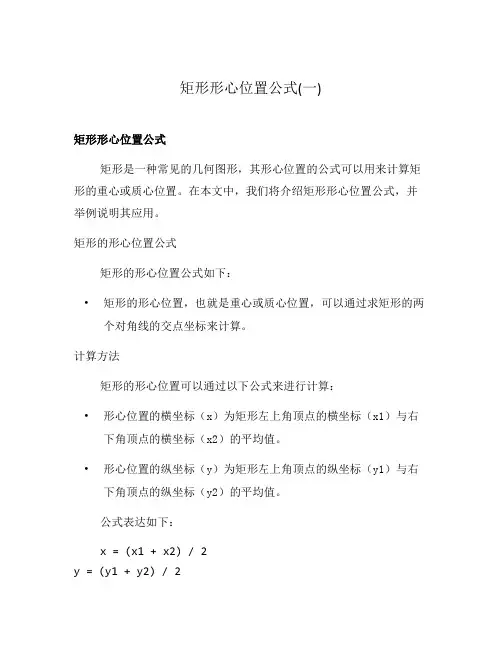 矩形形心位置公式(一)

矩形形心位置公式

矩形是一种常见的几何图形，其形心位置的公式可以用来计算矩形的重心或质心位置。在本文中，我们将介绍矩形形心位置公式，并举例说明其应用。

矩形的形心位置公式

矩形的形心位置公式如下：

• 矩形的形心位置，也就是重心或质心位置，可以通过求矩形的两个对角线的交点坐标来计算。

计算方法

矩形的形心位置可以通过以下公式来进行计算：

• 形心位置的横坐标（x）为矩形左上角顶点的横坐标（x1）与右下角顶点的横坐标（x2）的平均值。

• 形心位置的纵坐标（y）为矩形左上角顶点的纵坐标（y1）与右下角顶点的纵坐标（y2）的平均值。

公式表达如下：

x = (x1 + x2) / 2
y = (y1 + y2) / 2